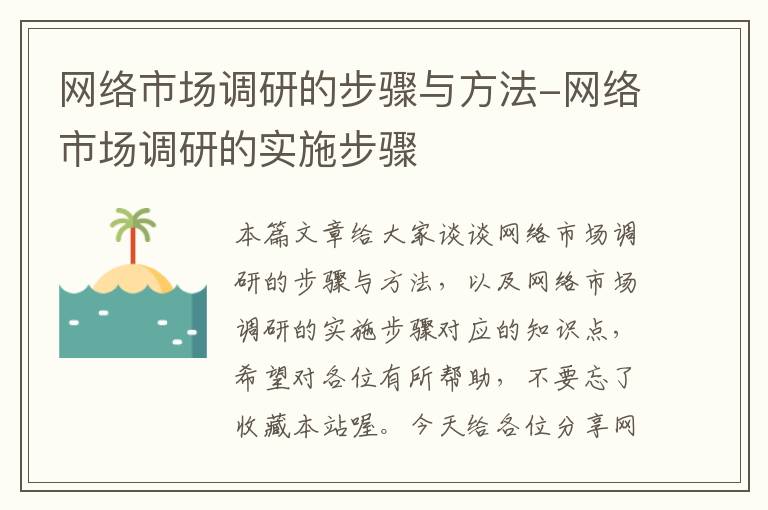 网络市场调研的步骤与方法-网络市场调研的实施步骤

本篇文章给大家谈谈网络市场调研的步骤与方法，以及网络市场调研的实施步骤对应的知识点，希望对各位有所帮助，不要忘了收藏本站喔。今天给各位分享网